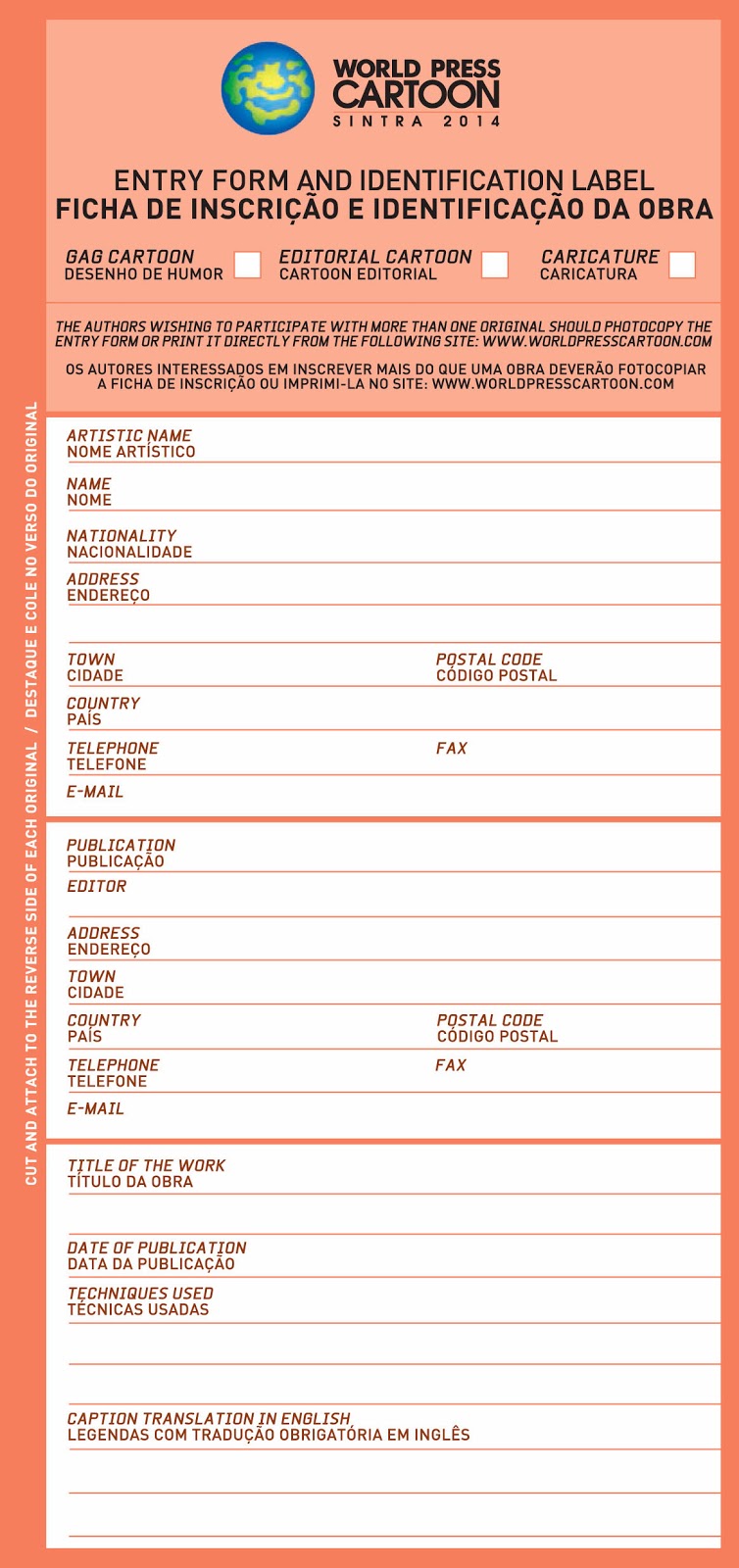 WORLD PRESS CARTOON
SINTRA 2014

ENTRY FORM AND IDENTIFICATION LABEL
FICHA DE INSCRIÇÃO E IDENTIFICAÇÃO DA OBRA

GAG CARTOON
DESENHO DE HUMOR

EDITORIAL CARTOON
CARTOON EDITORIAL

CARICATURE
CARICATURA

THE AUTHORS WISHING TO PARTICIPATE WITH MORE THAN ONE ORIGINAL SHOULD PHOTOCOPY THE ENTRY FORM OR PRINT IT DIRECTLY FROM THE FOLLOWING SITE: WWW.WORLDPRESSCARTOON.COM

OS AUTORES INTERESSADOS EM INSCREVER MAIS DO QUE UMA OBRA DEVERÃO FOTOCOPIAR A FICHA DE INSCRIÇÃO OU IMPRIMI-LA NO SITE: WWW.WORLDPRESSCARTOON.COM

CUT AND ATTACH TO THE REVERSE SIDE OF EACH ORIGINAL / DESTAQUE E COLE NO VERSO DO ORIGINAL

ARTISTIC NAME
NOME ARTÍSTICO

NAME
NOME

NATIONALITY
NACIONALIDADE

ADDRESS
ENDEREÇO

TOWN
CIDADE

POSTAL CODE
CÓDIGO POSTAL

COUNTRY
PAÍS

TELEPHONE
TELEFONE

FAX

E-MAIL

PUBLICATION
PUBLICAÇÃO

EDITOR

ADDRESS
ENDEREÇO

TOWN
CIDADE

COUNTRY
PAÍS

POSTAL CODE
CÓDIGO POSTAL

TELEPHONE
TELEFONE

FAX

E-MAIL

TITLE OF THE WORK
TÍTULO DA OBRA

DATE OF PUBLICATION
DATA DA PUBLICAÇÃO

TECHNIQUES USED
TÉCNICAS USADAS

CAPTION TRANSLATION IN ENGLISH
LEGENDAS COM TRADUÇÃO OBRIGATÓRIA EM INGLÊS